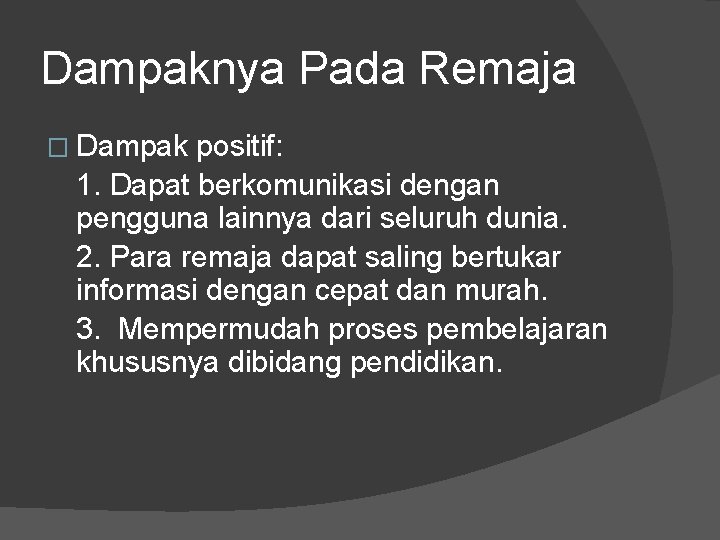 Dampaknya Pada Remaja

Dampak positif:

1. Dapat berkomunikasi dengan pengguna lainnya dari seluruh dunia.

2. Para remaja dapat saling bertukar informasi dengan cepat dan murah.

3. Mempermudah proses pembelajaran khususnya dibidang pendidikan.